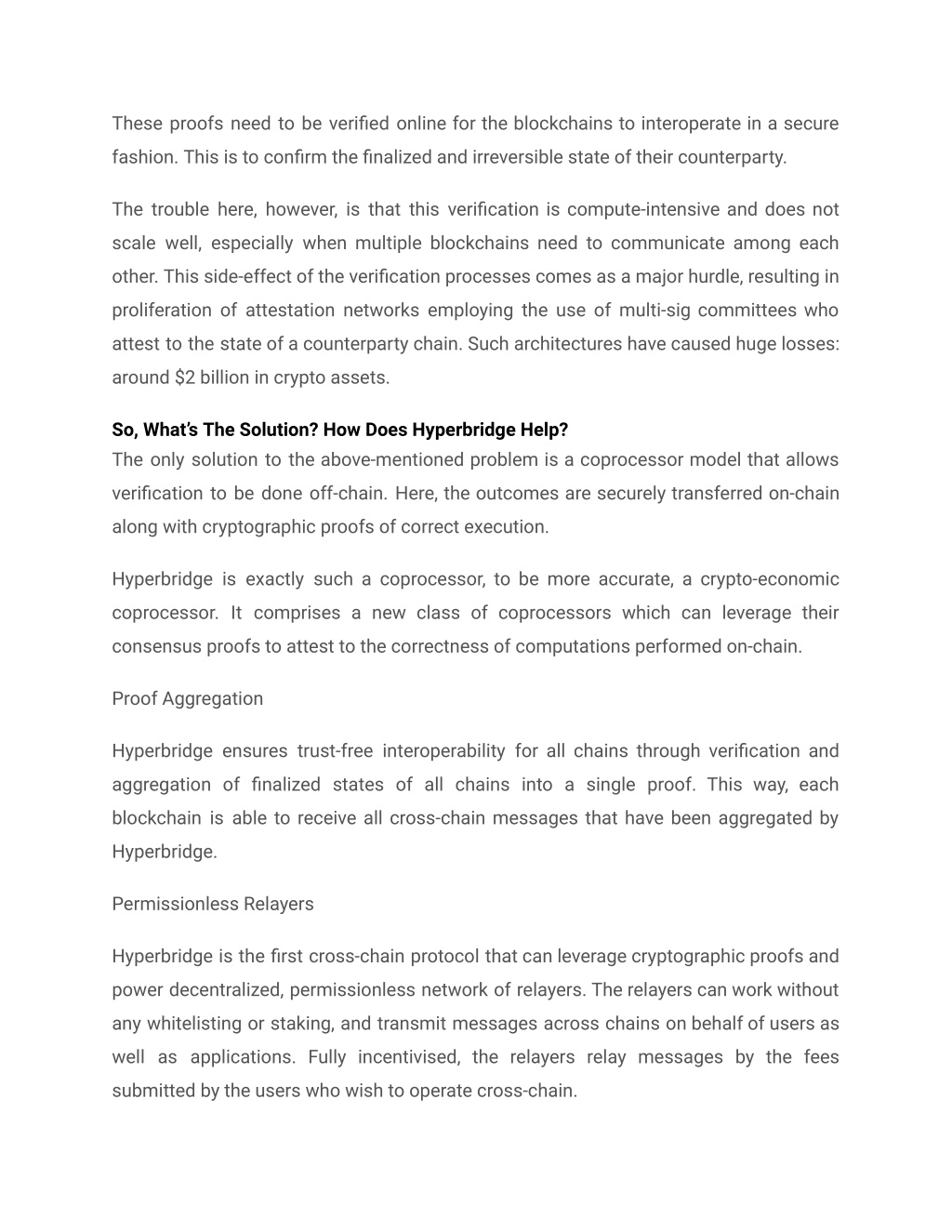 These proofs need to be verified online for the blockchains to interoperate in a secure fashion. This is to confirm the finalized and irreversible state of their counterparty.

The trouble here, however, is that this verification is compute-intensive and does not scale well, especially when multiple blockchains need to communicate among each other. This side-effect of the verification processes comes as a major hurdle, resulting in proliferation of attestation networks employing the use of multi-sig committees who attest to the state of a counterparty chain. Such architectures have caused huge losses: around \$2 billion in crypto assets.

So, What's The Solution? How Does Hyperbridge Help?
The only solution to the above-mentioned problem is a coprocessor model that allows verification to be done off-chain. Here, the outcomes are securely transferred on-chain along with cryptographic proofs of correct execution.

Hyperbridge is exactly such a coprocessor, to be more accurate, a crypto-economic coprocessor. It comprises a new class of coprocessors which can leverage their consensus proofs to attest to the correctness of computations performed on-chain.

Proof Aggregation

Hyperbridge ensures trust-free interoperability for all chains through verification and aggregation of finalized states of all chains into a single proof. This way, each blockchain is able to receive all cross-chain messages that have been aggregated by Hyperbridge.

Permissionless Relayers

Hyperbridge is the first cross-chain protocol that can leverage cryptographic proofs and power decentralized, permissionless network of relayers. The relayers can work without any whitelisting or staking, and transmit messages across chains on behalf of users as well as applications. Fully incentivised, the relayers relay messages by the fees submitted by the users who wish to operate cross-chain.